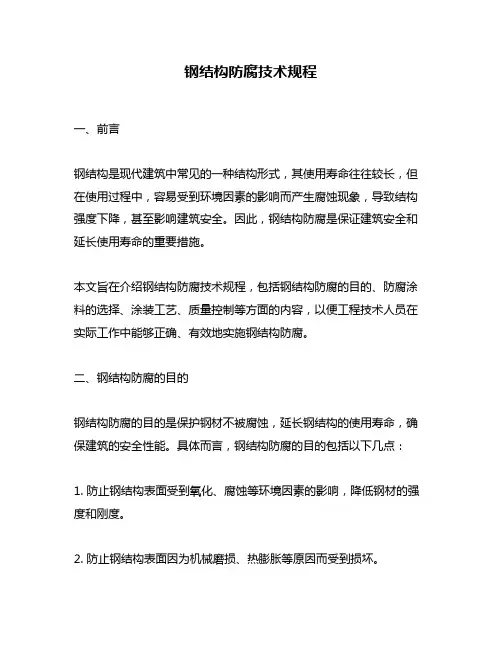 钢结构防腐技术规程

一、前言

钢结构是现代建筑中常见的一种结构形式，其使用寿命往往较长，但在使用过程中，容易受到环境因素的影响而产生腐蚀现象，导致结构强度下降，甚至影响建筑安全。因此，钢结构防腐是保证建筑安全和延长使用寿命的重要措施。

本文旨在介绍钢结构防腐技术规程，包括钢结构防腐的目的、防腐涂料的选择、涂装工艺、质量控制等方面的内容，以便工程技术人员在实际工作中能够正确、有效地实施钢结构防腐。

二、钢结构防腐的目的

钢结构防腐的目的是保护钢材不被腐蚀，延长钢结构的使用寿命，确保建筑的安全性能。具体而言，钢结构防腐的目的包括以下几点：

1. 防止钢结构表面受到氧化、腐蚀等环境因素的影响，降低钢材的强度和刚度。

2. 防止钢结构表面因为机械磨损、热膨胀等原因而受到损坏。